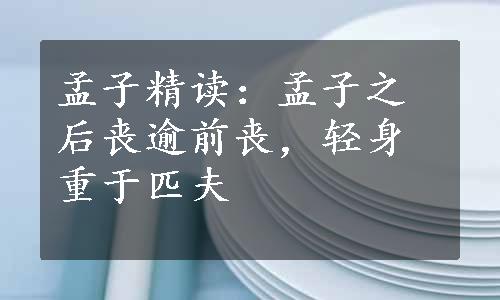 孟子精读：孟子之后丧逾前丧，轻身重于匹夫